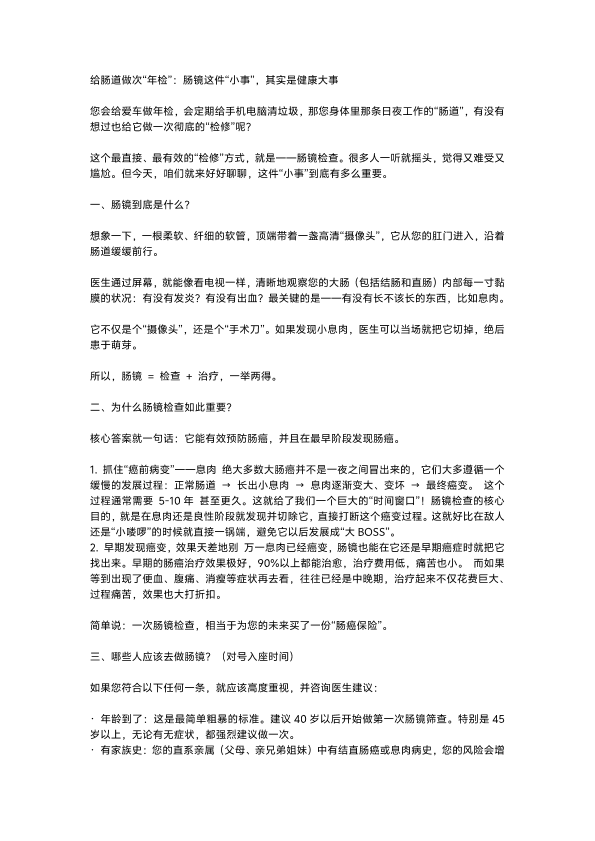 给肠道做次“年检”：肠镜这件“小事”，其实是健康大事

您会给爱车做年检，会定期给手机电脑清垃圾，那您身体里那条日夜工作的“肠道”，有没有想过也给它做一次彻底的“检修”呢？

这个最直接、最有效的“检修”方式，就是——肠镜检查。很多人一听就摇头，觉得又难受又尴尬。但今天，咱们就来好好聊聊，这件“小事”到底有多么重要。

一、肠镜到底是什么？

想象一下，一根柔软、纤细的软管，顶端带着一盏高清“摄像头”，它从您的肛门进入，沿着肠道缓缓前行。

医生通过屏幕，就能像看电视一样，清晰地观察您的大肠（包括结肠和直肠）内部每一寸黏膜的状况：有没有发炎？有没有出血？最关键的是——有没有长不该长的东西，比如息肉。

它不仅是个“摄像头”，还是个“手术刀”。如果发现小息肉，医生可以当场就把它切掉，绝后患于萌芽。

所以，肠镜 = 检查 + 治疗，一举两得。

二、为什么肠镜检查如此重要？

核心答案就一句话：它能有效预防肠癌，并且在最早阶段发现肠癌。

1. 抓住“癌前病变”——息肉 绝大多数大肠癌并不是一夜之间冒出来的，它们大多遵循一个缓慢的发展过程：正常肠道 → 长出小息肉 → 息肉逐渐变大、变坏 → 最终癌变。 这个过程通常需要 5-10 年 甚至更久。这就给了我们一个巨大的“时间窗口”！肠镜检查的核心目的，就是在息肉还是良性阶段就发现并切除它，直接打断这个癌变过程。这就好比在敌人还是“小喽啰”的时候就直接一锅端，避免它以后发展成“大 BOSS”。
2. 早期发现癌变，效果天差地别 万一息肉已经癌变，肠镜也能在它还是早期癌症时就把它找出来。早期的肠癌治疗效果极好，90%以上都能治愈，治疗费用低，痛苦也小。 而如果等到出现了便血、腹痛、消瘦等症状再去看，往往已经是中晚期，治疗起来不仅花费巨大、过程痛苦，效果也大打折扣。

简单说：一次肠镜检查，相当于为您的未来买了一份“肠癌保险”。

三、哪些人应该去做肠镜？（对号入座时间）

如果您符合以下任何一条，就应该高度重视，并咨询医生建议：

· 年龄到了：这是最简单粗暴的标准。建议 40 岁以后开始做第一次肠镜筛查。特别是 45 岁以上，无论有无症状，都强烈建议做一次。
· 有家族史：您的直系亲属（父母、亲兄弟姐妹）中有结直肠癌或息肉病史，您的风险会增